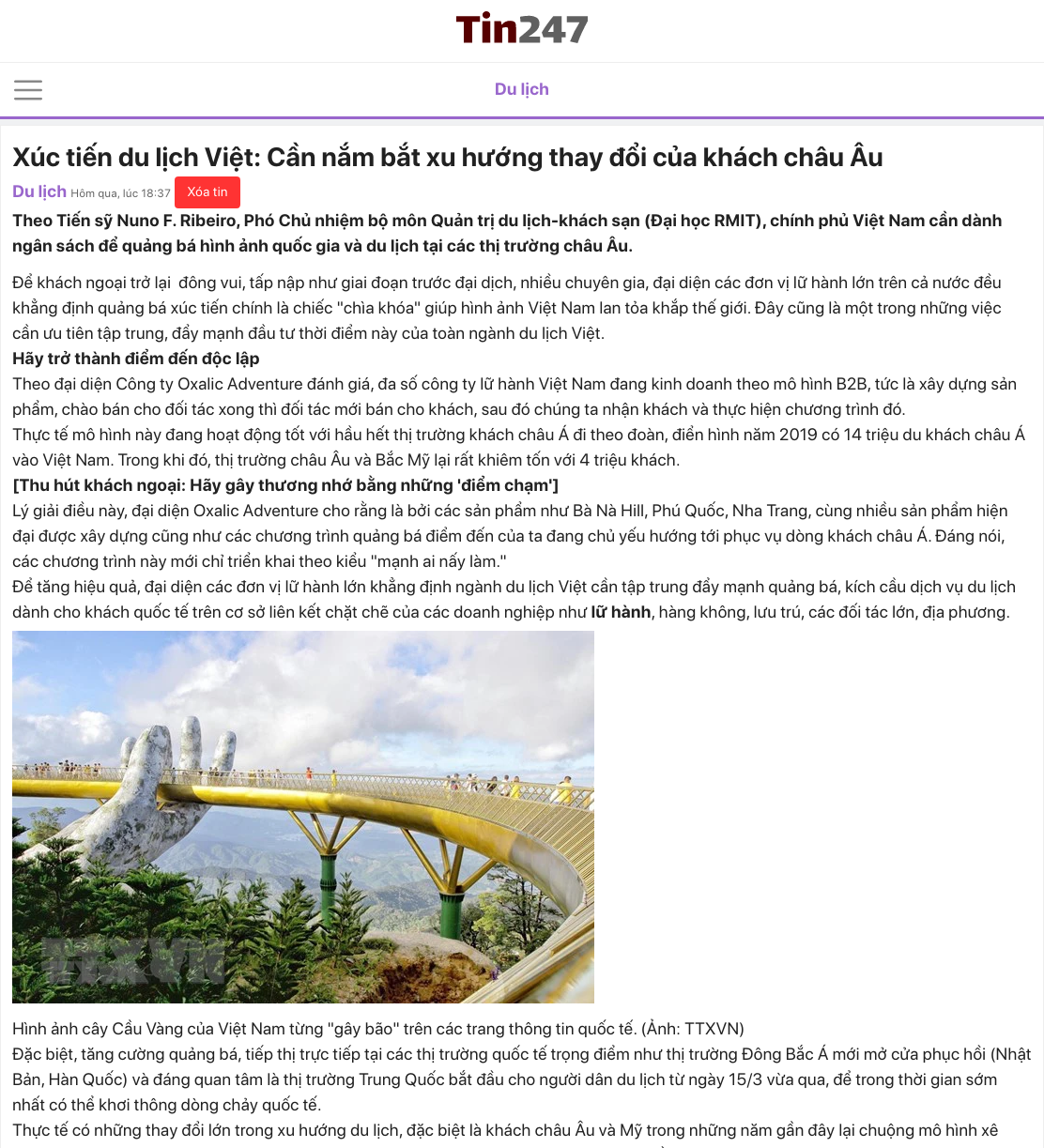 Tin247

Du lịch

Xúc tiến du lịch Việt: Cần nắm bắt xu hướng thay đổi của khách châu Âu

Du lịch Hôm qua, lúc 18:37 Xóa tin

Theo Tiến sỹ Nuno F. Ribeiro, Phó Chủ nhiệm bộ môn Quản trị du lịch-khách sạn (Đại học RMIT), chính phủ Việt Nam cần dành ngân sách để quảng bá hình ảnh quốc gia và du lịch tại các thị trường châu Âu.

Để khách ngoại trở lại đông vui, tấp nập như giai đoạn trước đại dịch, nhiều chuyên gia, đại diện các đơn vị lữ hành lớn trên cả nước đều khẳng định quảng bá xúc tiến chính là chiếc "chìa khóa" giúp hình ảnh Việt Nam lan tỏa khắp thế giới. Đây cũng là một trong những việc cần ưu tiên tập trung, đẩy mạnh đầu tư thời điểm này của toàn ngành du lịch Việt.

Hãy trở thành điểm đến độc lập

Theo đại diện Công ty Oxalic Adventure đánh giá, đa số công ty lữ hành Việt Nam đang kinh doanh theo mô hình B2B, tức là xây dựng sản phẩm, chào bán cho đối tác xong thì đối tác mới bán cho khách, sau đó chúng ta nhận khách và thực hiện chương trình đó.

Thực tế mô hình này đang hoạt động tốt với hầu hết thị trường khách châu Á đi theo đoàn, điển hình năm 2019 có 14 triệu du khách châu Á vào Việt Nam. Trong khi đó, thị trường châu Âu và Bắc Mỹ lại rất khiêm tốn với 4 triệu khách.

[Thu hút khách ngoại: Hãy gây thương nhớ bằng những 'điểm chạm']

Lý giải điều này, đại diện Oxalic Adventure cho rằng là bởi các sản phẩm như Bà Nà Hill, Phú Quốc, Nha Trang, cùng nhiều sản phẩm hiện đại được xây dựng cũng như các chương trình quảng bá điểm đến của ta đang chủ yếu hướng tới phục vụ dòng khách châu Á. Đáng nói, các chương trình này mới chỉ triển khai theo kiểu "mạnh ai nấy làm."

Để tăng hiệu quả, đại diện các đơn vị lữ hành lớn khẳng định ngành du lịch Việt cần tập trung đẩy mạnh quảng bá, kích cầu dịch vụ du lịch dành cho khách quốc tế trên cơ sở liên kết chặt chẽ của các doanh nghiệp như lữ hành, hàng không, lưu trú, các đối tác lớn, địa phương.

TTXVN

Hình ảnh cây Cầu Vàng của Việt Nam từng "gây bão" trên các trang thông tin quốc tế. (Ảnh: TTXVN)

Đặc biệt, tăng cường quảng bá, tiếp thị trực tiếp tại các thị trường quốc tế trọng điểm như thị trường Đông Bắc Á mới mở cửa phục hồi (Nhật Bản, Hàn Quốc) và đáng quan tâm là thị trường Trung Quốc bắt đầu cho người dân du lịch từ ngày 15/3 vừa qua, để trong thời gian sớm nhất có thể khơi thông dòng chảy quốc tế.

Thực tế có những thay đổi lớn trong xu hướng du lịch, đặc biệt là khách châu Âu và Mỹ trong những năm gần đây lại chuộng mô hình xê